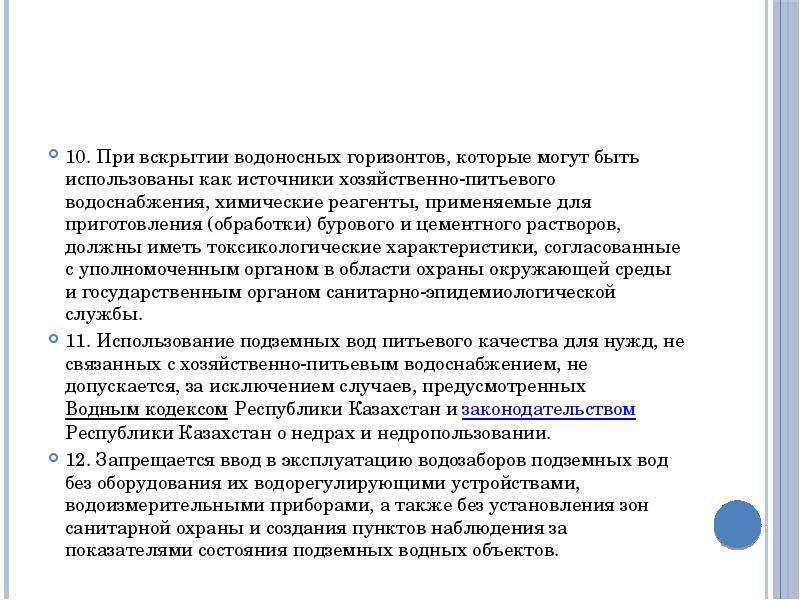 10. При вскрытии водоносных горизонтов, которые могут быть использованы как источники хозяйственно-питьевого водоснабжения, химические реагенты, применяемые для приготовления (обработки) бурового и цементного растворов, должны иметь токсикологические характеристики, согласованные с уполномоченным органом в области охраны окружающей среды и государственным органом санитарно-эпидемиологической службы.

11. Использование подземных вод питьевого качества для нужд, не связанных с хозяйственно-питьевым водоснабжением, не допускается, за исключением случаев, предусмотренных Водным кодексом Республики Казахстан и законодательством Республики Казахстан о недрах и недропользовании.

12. Запрещается ввод в эксплуатацию водозаборов подземных вод без оборудования их водорегулирующими устройствами, водоизмерительными приборами, а также без установления зон санитарной охраны и создания пунктов наблюдения за показателями состояния подземных водных объектов.